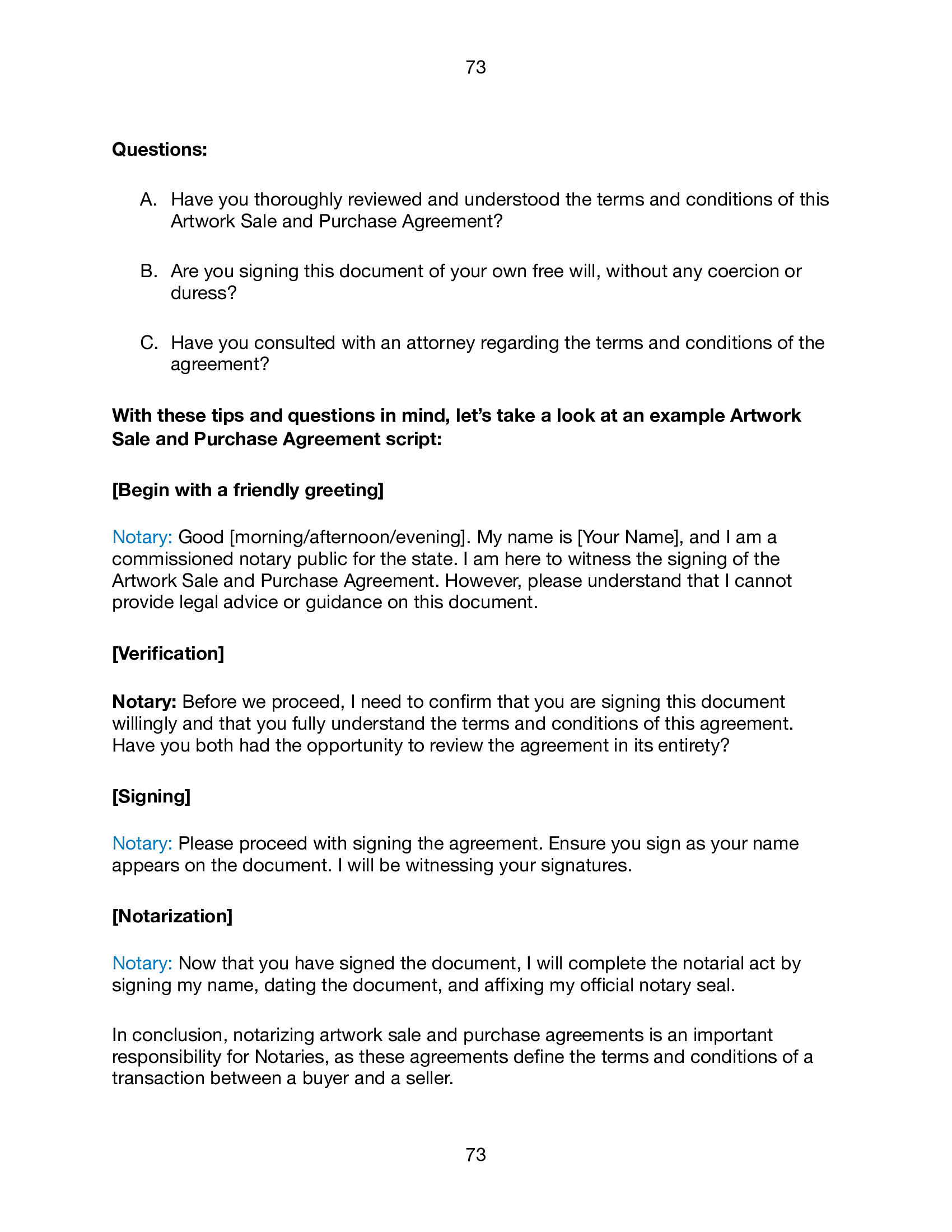 73

Questions:

A. Have you thoroughly reviewed and understood the terms and conditions of this Artwork Sale and Purchase Agreement?

B. Are you signing this document of your own free will, without any coercion or duress?

C. Have you consulted with an attorney regarding the terms and conditions of the agreement?

With these tips and questions in mind, let's take a look at an example Artwork Sale and Purchase Agreement script:

[Begin with a friendly greeting]

Notary: Good [morning/afternoon/evening]. My name is [Your Name], and I am a commissioned notary public for the state. I am here to witness the signing of the Artwork Sale and Purchase Agreement. However, please understand that I cannot provide legal advice or guidance on this document.

[Verification]

Notary: Before we proceed, I need to confirm that you are signing this document willingly and that you fully understand the terms and conditions of this agreement. Have you both had the opportunity to review the agreement in its entirety?

[Signing]

Notary: Please proceed with signing the agreement. Ensure you sign as your name appears on the document. I will be witnessing your signatures.

[Notarization]

Notary: Now that you have signed the document, I will complete the notarial act by signing my name, dating the document, and affixing my official notary seal.

In conclusion, notarizing artwork sale and purchase agreements is an important responsibility for Notaries, as these agreements define the terms and conditions of a transaction between a buyer and a seller.

73